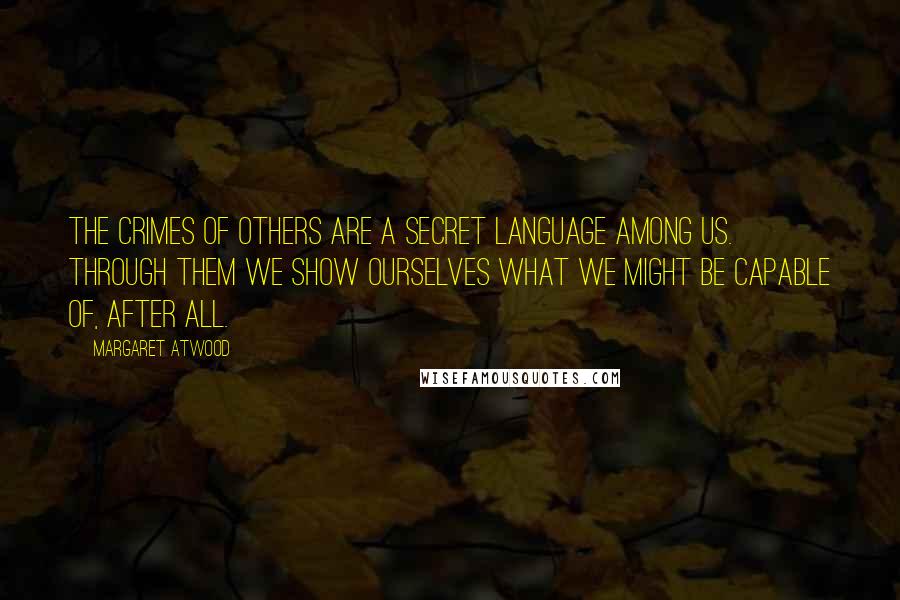 THE CRIMES OF OTHERS ARE A SECRET LANGUAGE AMONG US. THROUGH THEM WE SHOW OURSELVES WHAT WE MIGHT BE CAPABLE OF, AFTER ALL.

MARGARET ATWOOD

WISEFAMOUSQUOTES.COM